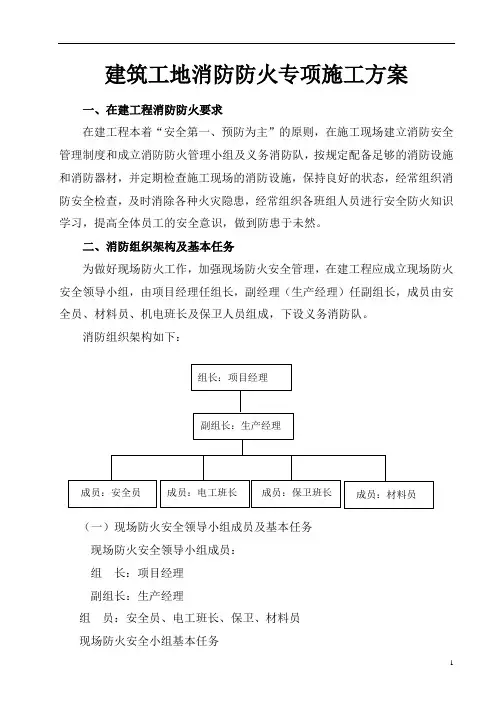 建筑工地消防防火专项施工方案

一、在建工程消防防火要求

在建工程本着“安全第一、预防为主”的原则，在施工现场建立消防安全管理制度和成立消防防火管理小组及义务消防队，按规定配备足够的消防设施和消防器材，并定期检查施工现场的消防设施，保持良好的状态，经常组织消防安全检查，及时消除各种火灾隐患，经常组织各班组人员进行安全防火知识学习，提高全体员工的安全意识，做到防患于未然。

二、消防组织架构及基本任务

为做好现场防火工作，加强现场防火安全管理，在建工程应成立现场防火安全领导小组，由项目经理任组长，副经理（生产经理）任副组长，成员由安全员、材料员、机电班长及保卫人员组成，下设义务消防队。

消防组织架构如下：

组长：项目经理

副组长：生产经理

成员：安全员

成员：电工班长

成员：保卫班长

成员：材料员

（一）现场防火安全领导小组成员及基本任务

现场防火安全领导小组成员：

组　长：项目经理

副组长：生产经理

组　员：安全员、电工班长、保卫、材料员

现场防火安全小组基本任务

1